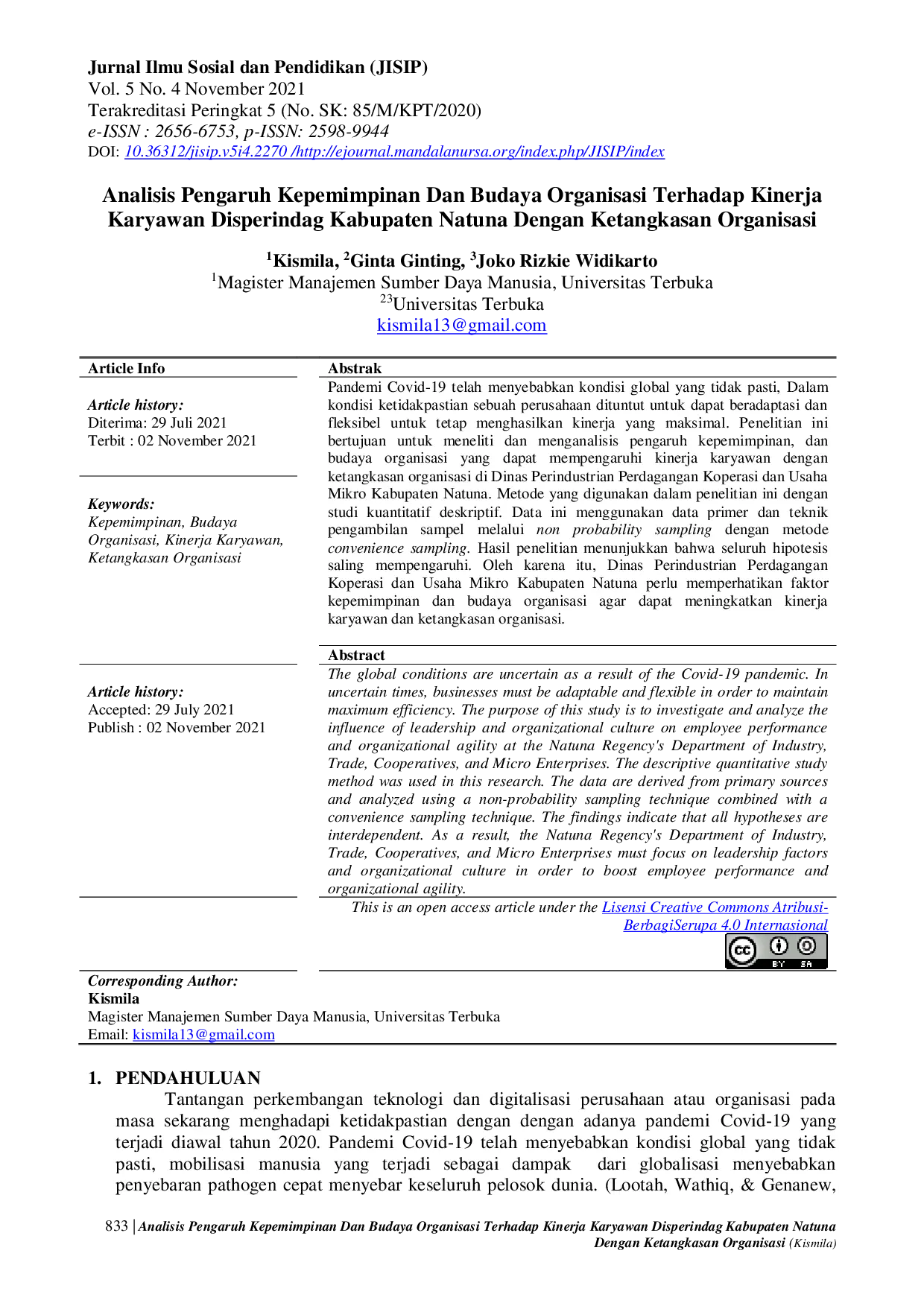 Jurnal Ilmu Sosial dan Pendidikan (JISIP)
Vol. 5 No. 4 November 2021
Terakreditasi Peringkat 5 (No. SK: 85/M/KPT/2020)
e-ISSN : 2656-6753, p-ISSN: 2598-9944
DOI: 10.36312/jisip.v5i4.2270 /http://ejournal.mandalanursa.org/index.php/JISIP/index

Analisis Pengaruh Kepemimpinan Dan Budaya Organisasi Terhadap Kinerja Karyawan Disperindag Kabupaten Natuna Dengan Ketangkasan Organisasi

$^{1}$Kismila, $^{2}$Ginta Ginting, $^{3}$Joko Rizkie Widikarto
$^{1}$Magister Manajemen Sumber Daya Manusia, Universitas Terbuka
$^{23}$Universitas Terbuka
kismila13@gmail.com

Article Info

Article history:
Diterima: 29 Juli 2021
Terbit : 02 November 2021

Keywords:
Kepemimpinan, Budaya Organisasi, Kinerja Karyawan, Ketangkasan Organisasi

Article history:
Accepted: 29 July 2021
Publish : 02 November 2021

Abstrak
Pandemi Covid-19 telah menyebabkan kondisi global yang tidak pasti, Dalam kondisi ketidakpastian sebuah perusahaan dituntut untuk dapat beradaptasi dan fleksibel untuk tetap menghasilkan kinerja yang maksimal. Penelitian ini bertujuan untuk meneliti dan menganalisis pengaruh kepemimpinan, dan budaya organisasi yang dapat mempengaruhi kinerja karyawan dengan ketangkasan organisasi di Dinas Perindustrian Perdagangan Koperasi dan Usaha Mikro Kabupaten Natuna. Metode yang digunakan dalam penelitian ini dengan studi kuantitatif deskriptif. Data ini menggunakan data primer dan teknik pengambilan sampel melalui non probability sampling dengan metode convenience sampling. Hasil penelitian menunjukkan bahwa seluruh hipotesis saling mempengaruhi. Oleh karena itu, Dinas Perindustrian Perdagangan Koperasi dan Usaha Mikro Kabupaten Natuna perlu memperhatikan faktor kepemimpinan dan budaya organisasi agar dapat meningkatkan kinerja karyawan dan ketangkasan organisasi.

Abstract
The global conditions are uncertain as a result of the Covid-19 pandemic. In uncertain times, businesses must be adaptable and flexible in order to maintain maximum efficiency. The purpose of this study is to investigate and analyze the influence of leadership and organizational culture on employee performance and organizational agility at the Natuna Regency's Department of Industry, Trade, Cooperatives, and Micro Enterprises. The descriptive quantitative study method was used in this research. The data are derived from primary sources and analyzed using a non-probability sampling technique combined with a convenience sampling technique. The findings indicate that all hypotheses are interdependent. As a result, the Natuna Regency's Department of Industry, Trade, Cooperatives, and Micro Enterprises must focus on leadership factors and organizational culture in order to boost employee performance and organizational agility.

This is an open access article under the Lisensi Creative Commons Atribusi-BerbagiSerupa 4.0 Internasional

Corresponding Author:
Kismila
Magister Manajemen Sumber Daya Manusia, Universitas Terbuka
Email: kismila13@gmail.com

1. PENDAHULUAN
Tantangan perkembangan teknologi dan digitalisasi perusahaan atau organisasi pada masa sekarang menghadapi ketidakpastian dengan dengan adanya pandemi Covid-19 yang terjadi diawal tahun 2020. Pandemi Covid-19 telah menyebabkan kondisi global yang tidak pasti, mobilisasi manusia yang terjadi sebagai dampak dari globalisasi menyebabkan penyebaran pathogen cepat menyebar keseluruh pelosok dunia. (Lootah, Wathiq, & Genanew,

833 | Analisis Pengaruh Kepemimpinan Dan Budaya Organisasi Terhadap Kinerja Karyawan Disperindag Kabupaten Natuna Dengan Ketangkasan Organisasi (Kismila)